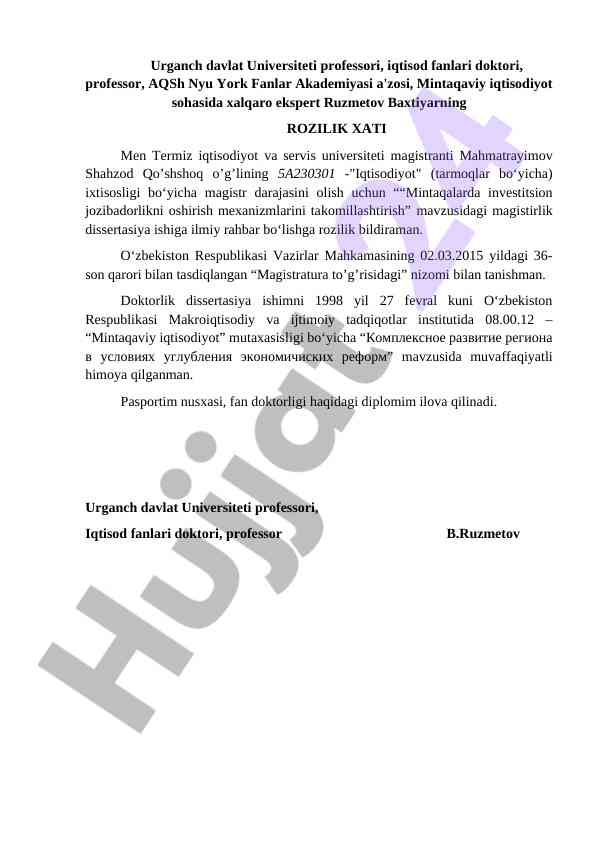 Urganch davlat Universiteti professori, iqtisod fanlari doktori, professor, AQSh Nyu York Fanlar Akademiyasi a'zosi, Mintaqaviy iqtisodiyot sohasida xalqaro ekspert Ruzmetov Baxtiyarning

ROZILIK XATI

Men Termiz iqtisodiyot va servis universiteti magistranti Mahmatrayimov Shahzod Qo’shshoq o’g’lining 5A230301 -"Iqtisodiyot" (tarmoqlar bo‘yicha) ixtisosligi bo‘yicha magistr darajasini olish uchun ““Mintaqalarda investitsion jozibadorlikni oshirish mexanizmlarini takomillashtirish” mavzusidagi magistirlik dissertasiya ishiga ilmiy rahbar bo‘lishga rozilik bildiraman.

O‘zbekiston Respublikasi Vazirlar Mahkamasining 02.03.2015 yildagi 36-son qarori bilan tasdiqlangan “Magistratura to’g’risidagi” nizomi bilan tanishman.

Doktorlik dissertasiya ishimni 1998 yil 27 fevral kuni O‘zbekiston Respublikasi Makroiqtisodiy va ijtimoiy tadqiqotlar institutida 08.00.12 – “Mintaqaviy iqtisodiyot” mutaxasisligi bo‘yicha “Комплексное развитие региона в условиях углубления экономичиских реформ” mavzusida muvaffaqiyatli himoya qilganman.

Pasportim nusxasi, fan doktorligi haqidagi diplomim ilova qilinadi.

Urganch davlat Universiteti professori,
Iqtisod fanlari doktori, professor B.Ruzmetov

Hujjat 24